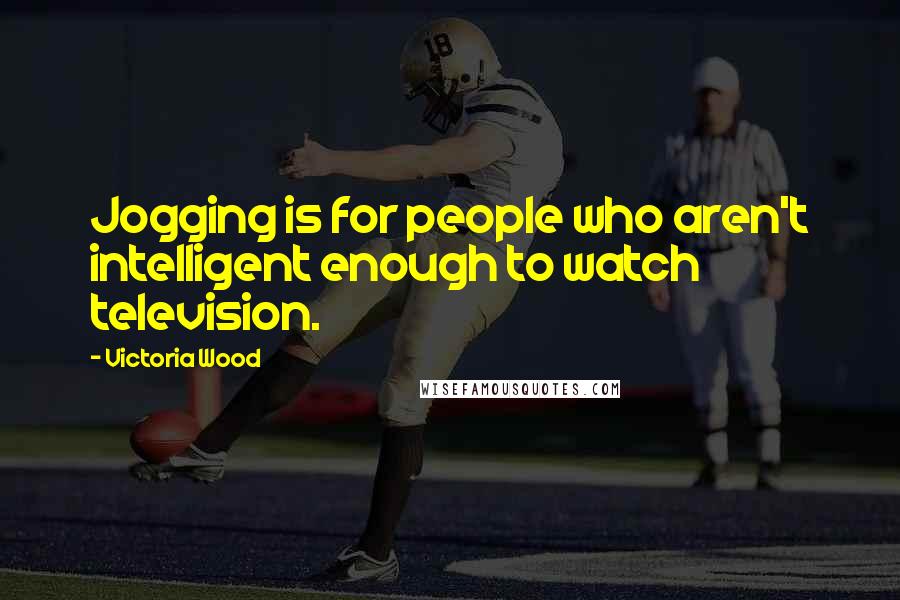 18

Jogging is for people who aren't intelligent enough to watch television.

- Victoria Wood

WISEFAMOUSQUOTES.COM